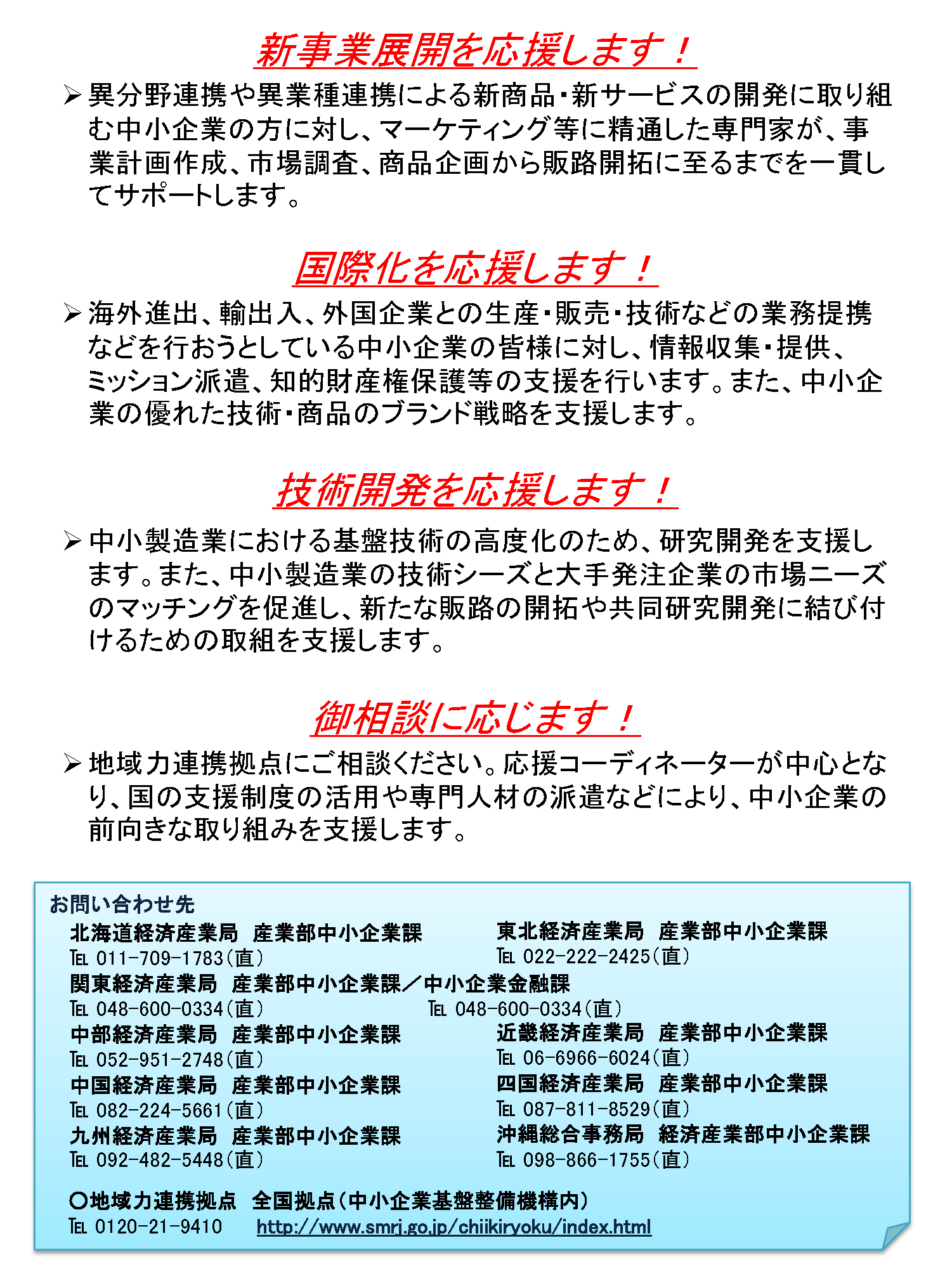 新事業展開を応援します！

➢ 異分野連携や異業種連携による新商品・新サービスの開発に取り組む中小企業の方に対し、マーケティング等に精通した専門家が、事業計画作成、市場調査、商品企画から販路開拓に至るまでを一貫してサポートします。

国際化を応援します！

➢ 海外進出、輸出入、外国企業との生産・販売・技術などの業務提携などを行おうとしている中小企業の皆様に対し、情報収集・提供、ミッション派遣、知的財産権保護等の支援を行います。また、中小企業の優れた技術・商品のブランド戦略を支援します。

技術開発を応援します！

➢ 中小製造業における基盤技術の高度化のため、研究開発を支援します。また、中小製造業の技術シーズと大手発注企業の市場ニーズのマッチングを促進し、新たな販路の開拓や共同研究開発に結び付けるための取組を支援します。

御相談に応じます！

➢ 地域力連携拠点にご相談ください。応援コーディネーターが中心となり、国の支援制度の活用や専門人材の派遣などにより、中小企業の前向きな取り組みを支援します。

お問い合わせ先

北海道経済産業局　産業部中小企業課
TEL 011-709-1783(直)

東北経済産業局　産業部中小企業課
TEL 022-222-2425(直)

関東経済産業局　産業部中小企業課／中小企業金融課
TEL 048-600-0334(直)　TEL 048-600-0334(直)

中部経済産業局　産業部中小企業課
TEL 052-951-2748(直)

近畿経済産業局　産業部中小企業課
TEL 06-6966-6024(直)

中国経済産業局　産業部中小企業課
TEL 082-224-5661(直)

四国経済産業局　産業部中小企業課
TEL 087-811-8529(直)

九州経済産業局　産業部中小企業課
TEL 092-482-5448(直)

沖縄総合事務局　経済産業部中小企業課
TEL 098-866-1755(直)

○地域力連携拠点　全国拠点(中小企業基盤整備機構内)
TEL 0120-21-9410　http://www.smrj.go.jp/chiikiryoku/index.html